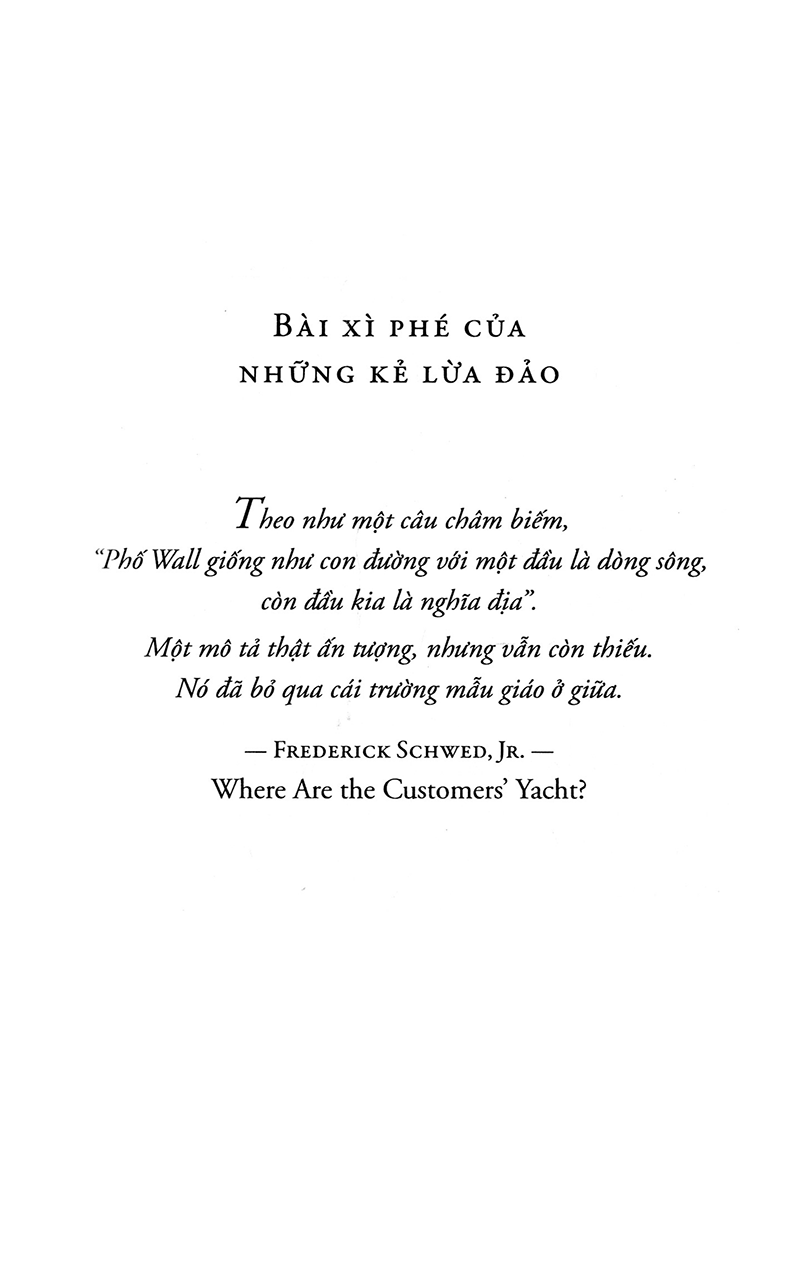 BÀI XÌ PHÉ CỦA
NHỮNG KẺ LỪA ĐẢO

Theo như một câu châm biếm, "Phố Wall giống như con đường với một đầu là dòng sông, còn đầu kia là nghĩa địa". Một mô tả thật ấn tượng, nhưng vẫn còn thiếu. Nó đã bỏ qua cái trường mẫu giáo ở giữa.

— FREDERICK SCHWED, JR. —
Where Are the Customers' Yacht?